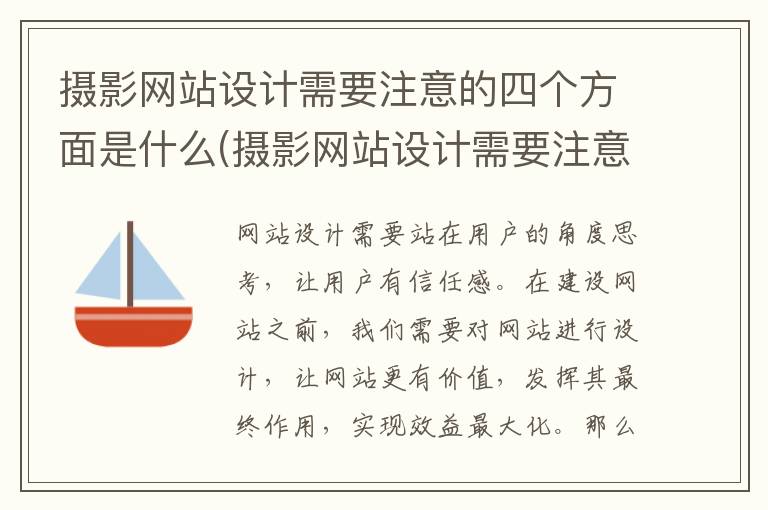 摄影网站设计需要注意的四个方面是什么(摄影网站设计需要注意

网站设计需要站在用户的角度思考，让用户有信任感。在建设网站之前，我们需要对网站进行设计，让网站更有价值，发挥其最终作用，实现效益最大化。那么